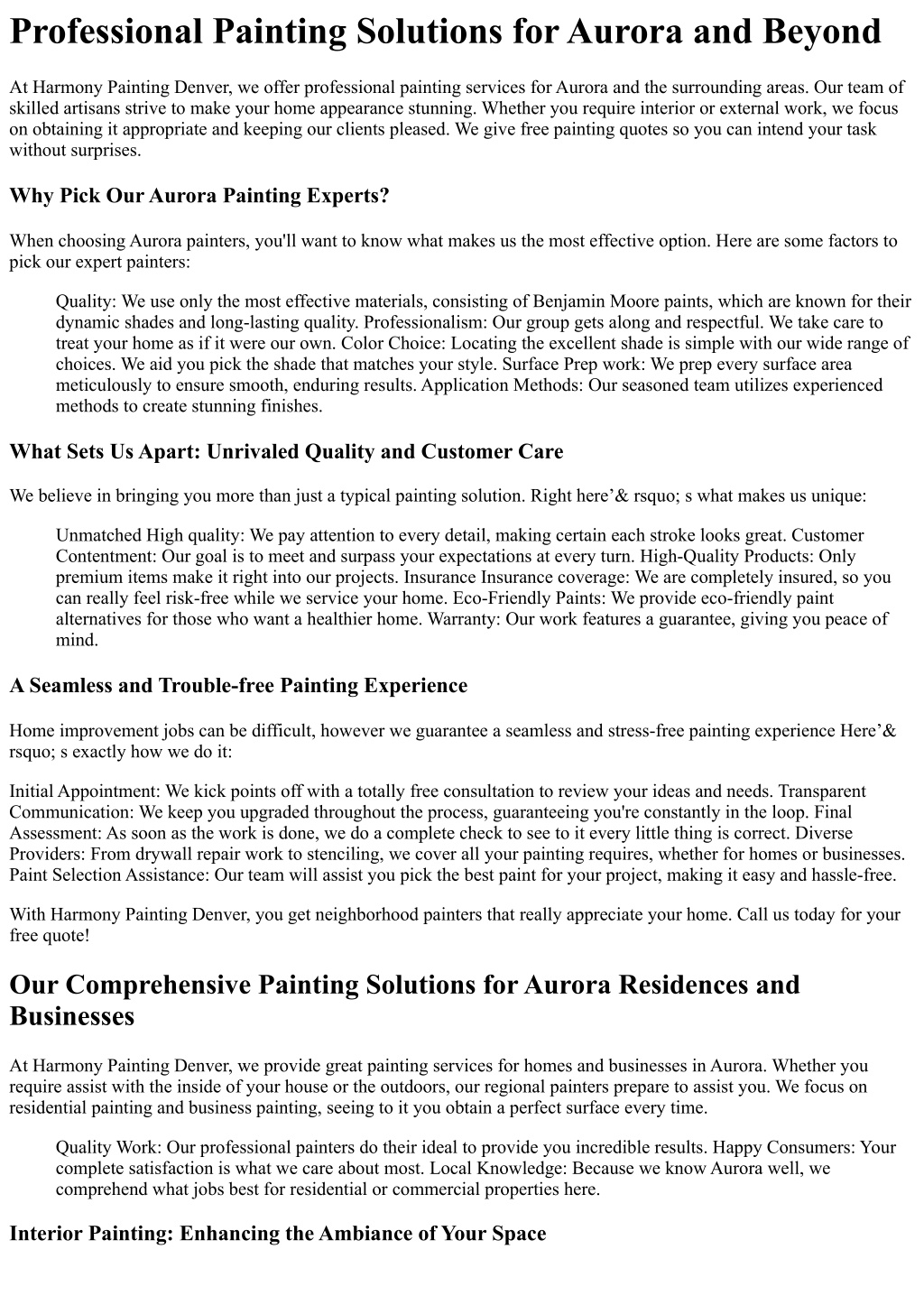 Professional Painting Solutions for Aurora and Beyond

At Harmony Painting Denver, we offer professional painting services for Aurora and the surrounding areas. Our team of skilled artisans strive to make your home appearance stunning. Whether you require interior or external work, we focus on obtaining it appropriate and keeping our clients pleased. We give free painting quotes so you can intend your task without surprises.

Why Pick Our Aurora Painting Experts?

When choosing Aurora painters, you'll want to know what makes us the most effective option. Here are some factors to pick our expert painters:

Quality: We use only the most effective materials, consisting of Benjamin Moore paints, which are known for their dynamic shades and long-lasting quality. Professionalism: Our group gets along and respectful. We take care to treat your home as if it were our own. Color Choice: Locating the excellent shade is simple with our wide range of choices. We aid you pick the shade that matches your style. Surface Prep work: We prep every surface area meticulously to ensure smooth, enduring results. Application Methods: Our seasoned team utilizes experienced methods to create stunning finishes.

What Sets Us Apart: Unrivaled Quality and Customer Care

We believe in bringing you more than just a typical painting solution. Right here’& rsquo; s what makes us unique:

Unmatched High quality: We pay attention to every detail, making certain each stroke looks great. Customer Contentment: Our goal is to meet and surpass your expectations at every turn. High-Quality Products: Only premium items make it right into our projects. Insurance Insurance coverage: We are completely insured, so you can really feel risk-free while we service your home. Eco-Friendly Paints: We provide eco-friendly paint alternatives for those who want a healthier home. Warranty: Our work features a guarantee, giving you peace of mind.

A Seamless and Trouble-free Painting Experience

Home improvement jobs can be difficult, however we guarantee a seamless and stress-free painting experience Here’& rsquo; s exactly how we do it:

Initial Appointment: We kick points off with a totally free consultation to review your ideas and needs. Transparent Communication: We keep you upgraded throughout the process, guaranteeing you're constantly in the loop. Final Assessment: As soon as the work is done, we do a complete check to see to it every little thing is correct. Diverse Providers: From drywall repair work to stenciling, we cover all your painting requires, whether for homes or businesses. Paint Selection Assistance: Our team will assist you pick the best paint for your project, making it easy and hassle-free.

With Harmony Painting Denver, you get neighborhood painters that really appreciate your home. Call us today for your free quote!

Our Comprehensive Painting Solutions for Aurora Residences and Businesses

At Harmony Painting Denver, we provide great painting services for homes and businesses in Aurora. Whether you require assist with the inside of your house or the outdoors, our regional painters prepare to assist you. We focus on residential painting and business painting, seeing to it you obtain a perfect surface every time.

Quality Work: Our professional painters do their ideal to provide you incredible results. Happy Consumers: Your complete satisfaction is what we care about most. Local Knowledge: Because we know Aurora well, we comprehend what jobs best for residential or commercial properties here.

Interior Painting: Enhancing the Ambiance of Your Space